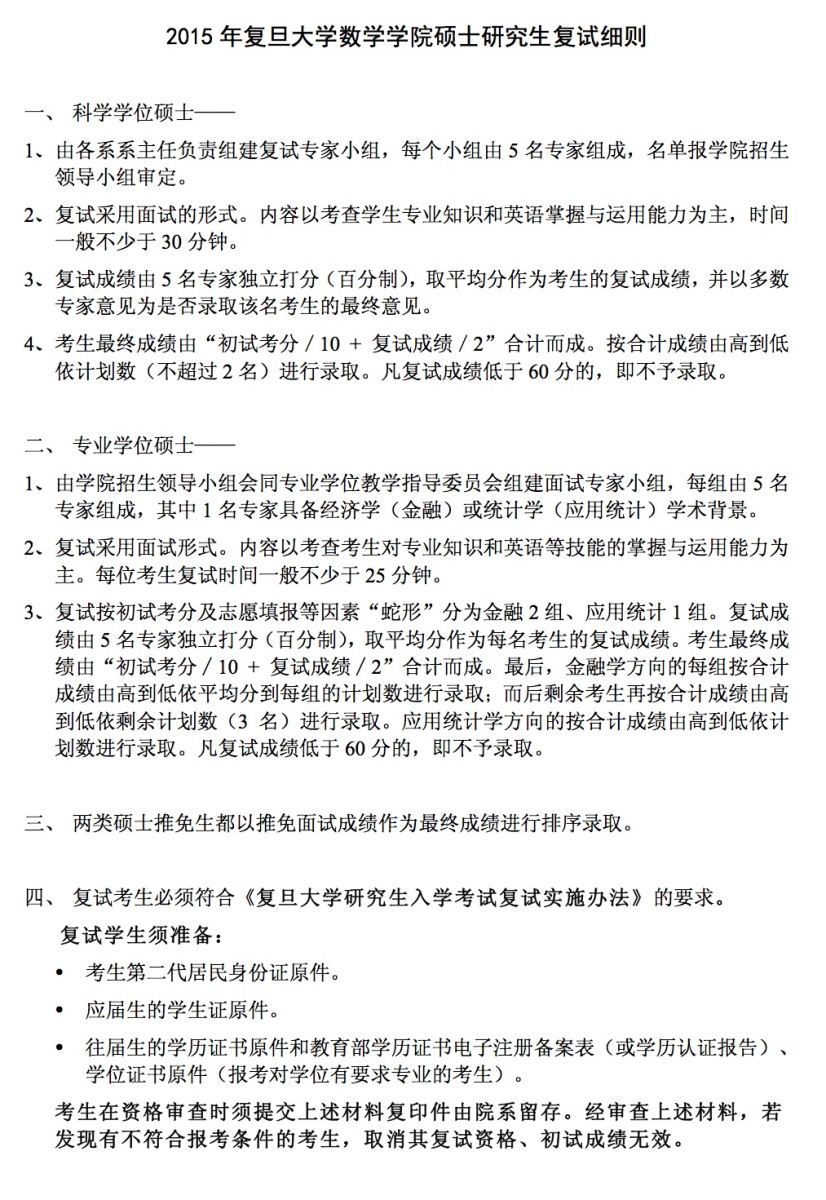 2015 年复旦大学数学学院硕士研究生复试细则

一、 科学学位硕士——

1、由各系系主任负责组建复试专家小组，每个小组由 5 名专家组成，名单报学院招生领导小组审定。

2、复试采用面试的形式。内容以考查学生专业知识和英语掌握与运用能力为主，时间一般不少于 30 分钟。

3、复试成绩由 5 名专家独立打分（百分制），取平均分作为考生的复试成绩，并以多数专家意见为是否录取该名考生的最终意见。

4、考生最终成绩由“初试考分 / 10 + 复试成绩 / 2”合计而成。按合计成绩由高到低依计划数（不超过 2 名）进行录取。凡复试成绩低于 60 分的，即不予录取。

二、 专业学位硕士——

1、由学院招生领导小组会同专业学位教学指导委员会组建面试专家小组，每组由 5 名专家组成，其中 1 名专家具备经济学（金融）或统计学（应用统计）学术背景。

2、复试采用面试形式。内容以考查考生对专业知识和英语等技能的掌握与运用能力为主。每位考生复试时间一般不少于 25 分钟。

3、复试按初试考分及志愿填报等因素“蛇形”分为金融 2 组、应用统计 1 组。复试成绩由 5 名专家独立打分（百分制），取平均分作为每名考生的复试成绩。考生最终成绩由“初试考分 / 10 + 复试成绩 / 2”合计而成。最后，金融学方向的每组按合计成绩由高到低依平均分到每组的计划数进行录取；而后剩余考生再按合计成绩由高到低依剩余计划数（3 名）进行录取。应用统计学方向的按合计成绩由高到低依计划数进行录取。凡复试成绩低于 60 分的，即不予录取。

三、 两类硕士推免生都以推免面试成绩作为最终成绩进行排序录取。

四、 复试考生必须符合《复旦大学研究生入学考试复试实施办法》的要求。

复试学生须准备：

• 考生第二代居民身份证原件。

• 应届生的学生证原件。

• 往届生的学历证书原件和教育部学历证书电子注册备案表（或学历认证报告）、学位证书原件（报考对学位有要求专业的考生）。

考生在资格审查时须提交上述材料复印件由院系留存。经审查上述材料，若发现有不符合报考条件的考生，取消其复试资格、初试成绩无效。